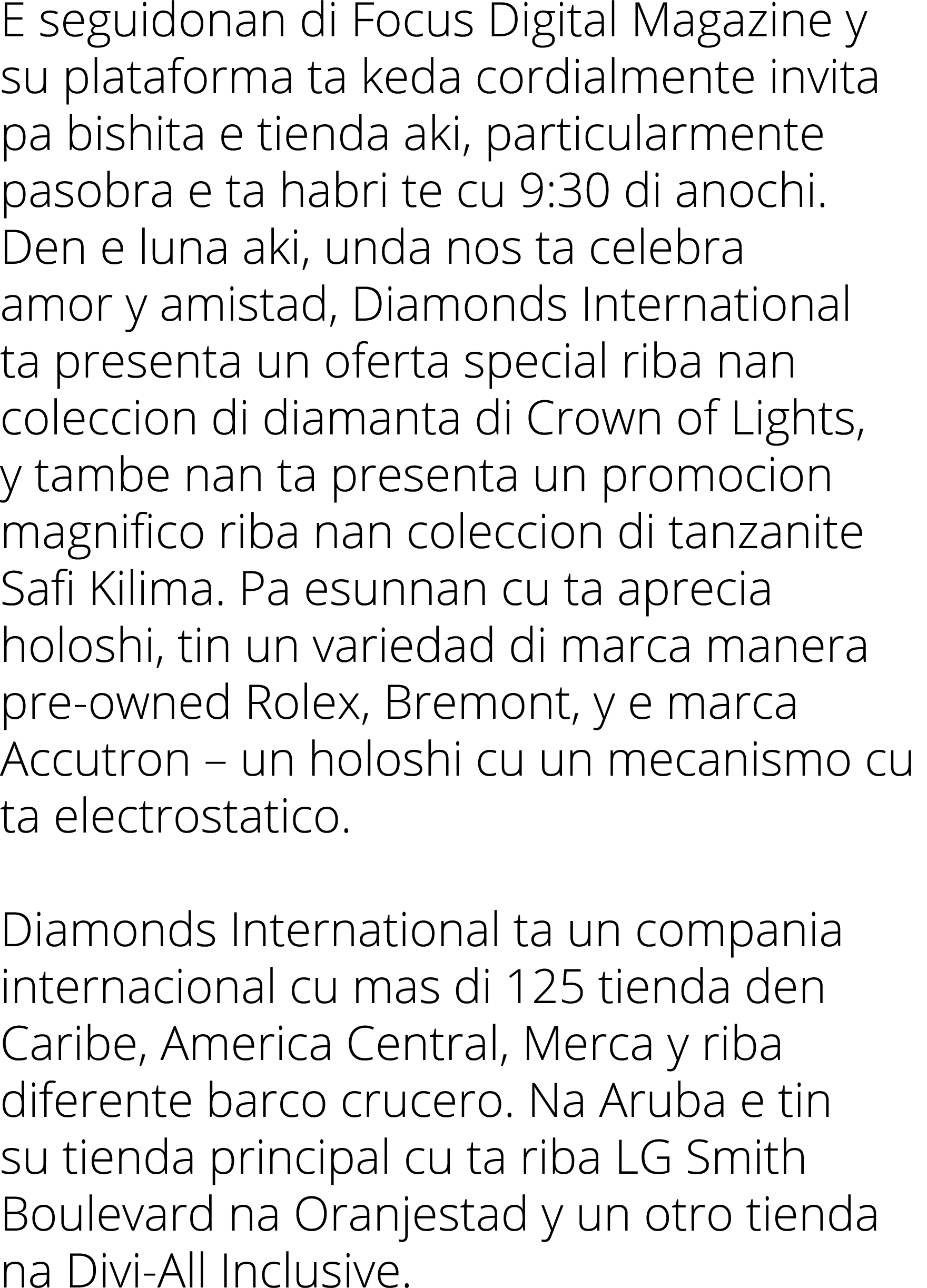 E seguidonan di Focus Digital Magazine y su plataforma ta keda cordialmente invita pa bishita e tienda aki, particularmente pasobra e ta habri te cu 9:30 di anochi. Den e luna aki, unda nos ta celebra amor y amistad, Diamonds International ta presenta un oferta special riba nan coleccion di diamanta di Crown of Lights, y tambe nan ta presenta un promocion magnifico riba nan coleccion di tanzanite Safi Kilima. Pa esunnan cu ta aprecia holoshi, tin un variedad di marca manera pre-owned Rolex, Bremont, y e marca Accutron – un holoshi cu un mecanismo cu ta electrostatico.

Diamonds International ta un compania internacional cu mas di 125 tienda den Caribe, America Central, Merca y riba diferente barco crucero. Na Aruba e tin su tienda principal cu ta riba LG Smith Boulevard na Oranjestad y un otro tienda na Divi-All Inclusive.